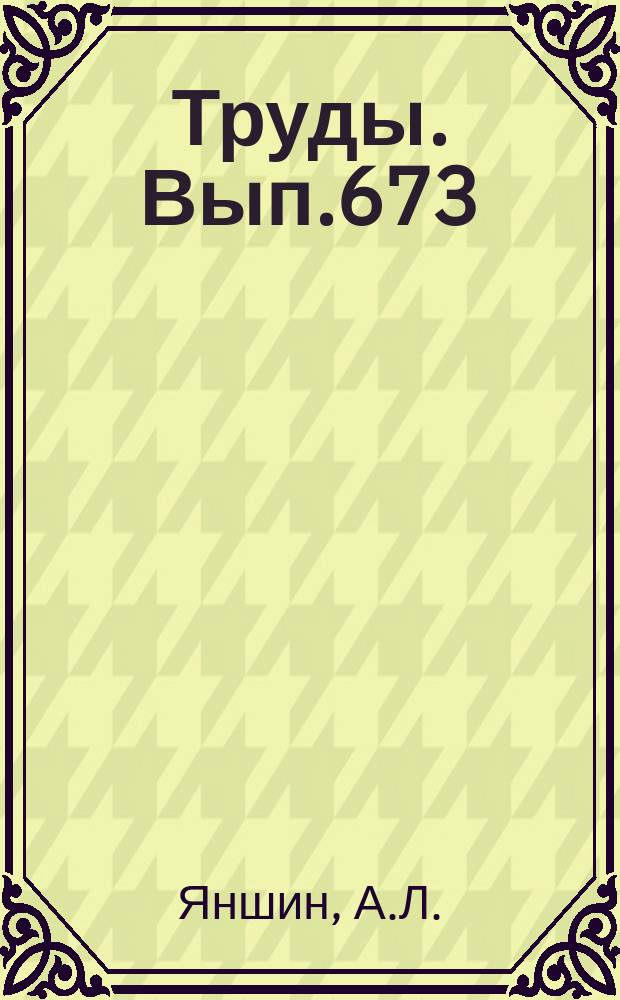 Труды. Вып.673

Яншин, А.Л.